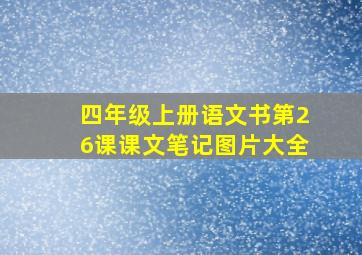 四年级上册语文书第26课课文笔记图片大全